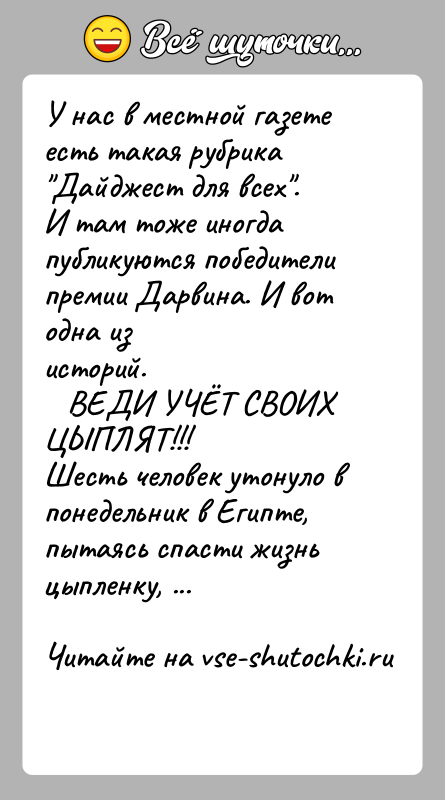 Всё шуточки...

У нас в местной газете есть такая рубрика "Дайджест для всех". И там тоже иногда публикуются победители премии Дарвина. И вот одна из историй.
ВЕДИ УЧЁТ СВОИХ ЦЫПЛЯТ!!!
Шесть человек утонуло в понедельник в Египте, пытаясь спасти жизнь цыпленку, ...

Читайте на vse-shutochki.ru